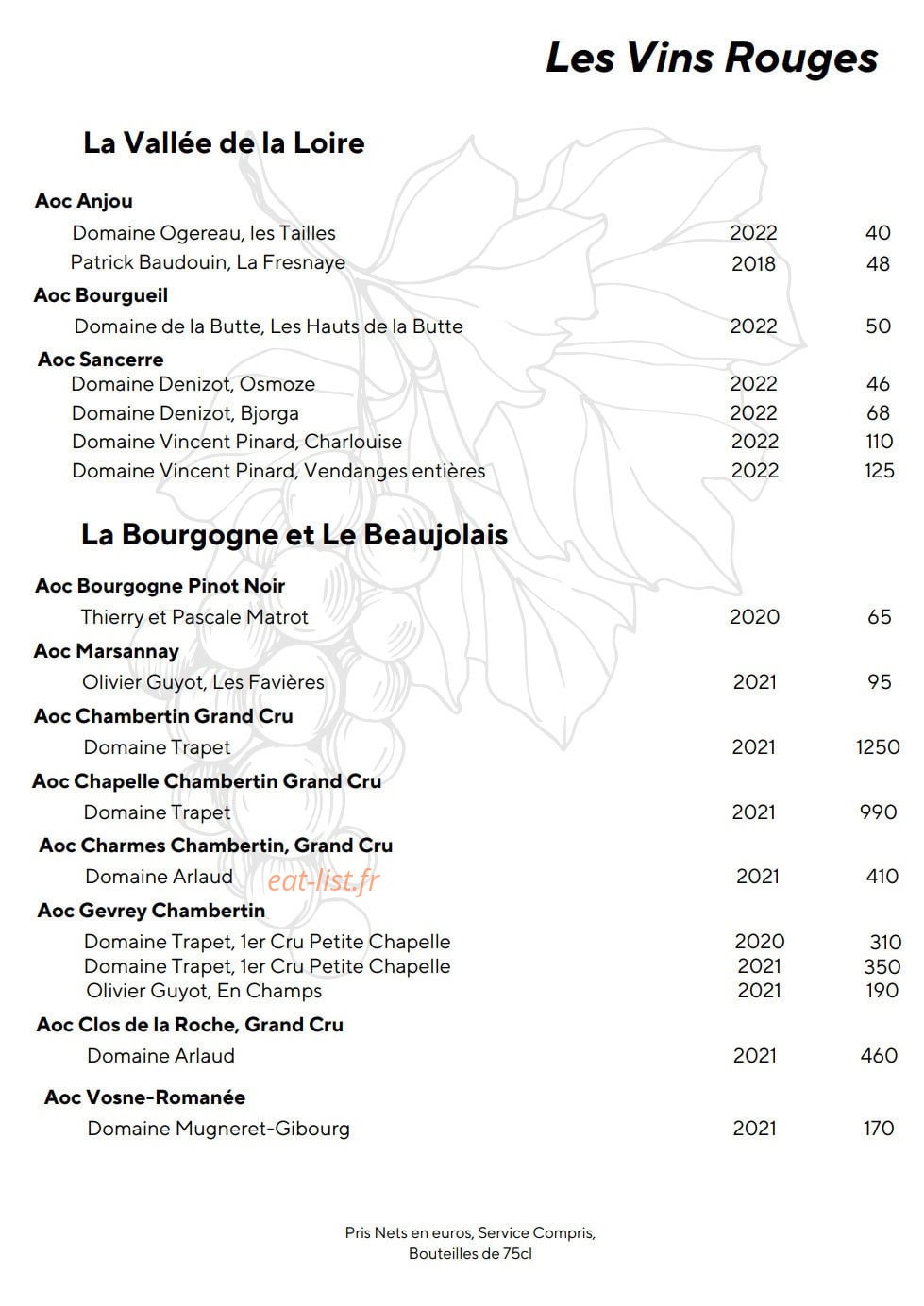 Les Vins Rouges

La Vallée de la Loire

Aoc Anjou
Domaine Ogereau, les Tailles 2022 40
Patrick Baudouin, La Fresnaye 2018 48

Aoc Bourgueil
Domaine de la Butte, Les Hauts de la Butte 2022 50

Aoc Sancerre
Domaine Denizot, Osmoze 2022 46
Domaine Denizot, Bjorga 2022 68
Domaine Vincent Pinard, Charlouise 2022 110
Domaine Vincent Pinard, Vendanges entières 2022 125

La Bourgogne et Le Beaujolais

Aoc Bourgogne Pinot Noir
Thierry et Pascale Matrot 2020 65

Aoc Marsannay
Olivier Guyot, Les Favières 2021 95

Aoc Chambertin Grand Cru
Domaine Trapet 2021 1250

Aoc Chapelle Chambertin Grand Cru
Domaine Trapet 2021 990

Aoc Charmes Chambertin, Grand Cru
Domaine Arlaud 2021 410

Aoc Gevrey Chambertin
Domaine Trapet, 1er Cru Petite Chapelle 2020 310
Domaine Trapet, 1er Cru Petite Chapelle 2021 350
Olivier Guyot, En Champs 2021 190

Aoc Clos de la Roche, Grand Cru
Domaine Arlaud 2021 460

Aoc Vosne-Romanée
Domaine Mugneret-Gibourg 2021 170

Pris Nets en euros, Service Compris,
Bouteilles de 75cl

eat-list.fr